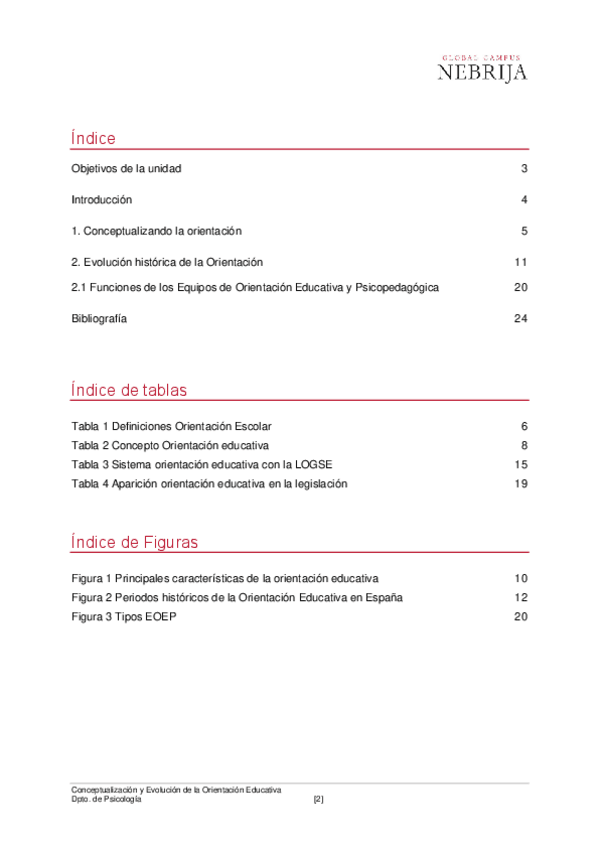 GLOBAL CAMPUS
NEBRIJA

Índice

Objetivos de la unidad 3

Introducción 4

1. Conceptualizando la orientación 5

2. Evolución histórica de la Orientación 11

2.1 Funciones de los Equipos de Orientación Educativa y Psicopedagógica 20

Bibliografía 24

Índice de tablas

Tabla 1 Definiciones Orientación Escolar 6
Tabla 2 Concepto Orientación educativa 8
Tabla 3 Sistema orientación educativa con la LOGSE 15
Tabla 4 Aparición orientación educativa en la legislación 19

Índice de Figuras

Figura 1 Principales características de la orientación educativa 10
Figura 2 Periodos históricos de la Orientación Educativa en España 12
Figura 3 Tipos EOEP 20

Conceptualización y Evolución de la Orientación Educativa
Dpto. de Psicología [2]